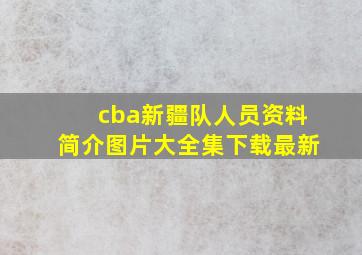 cba新疆队人员资料简介图片大全集下载最新